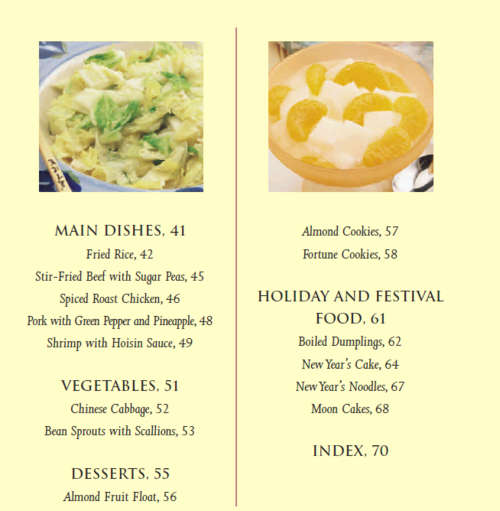 MAIN DISHES, 41

Fried Rice, 42

Stir-Fried Beef with Sugar Peas, 45

Spiced Roast Chicken, 46

Pork with Green Pepper and Pineapple, 48

Shrimp with Hoisin Sauce, 49

VEGETABLES, 51

Chinese Cabbage, 52

Bean Sprouts with Scallions, 53

DESSERTS, 55

Almond Fruit Float, 56

Almond Cookies, 57

Fortune Cookies, 58

HOLIDAY AND FESTIVAL FOOD, 61

Boiled Dumplings, 62

New Year's Cake, 64

New Year's Noodles, 67

Moon Cakes, 68

INDEX, 70